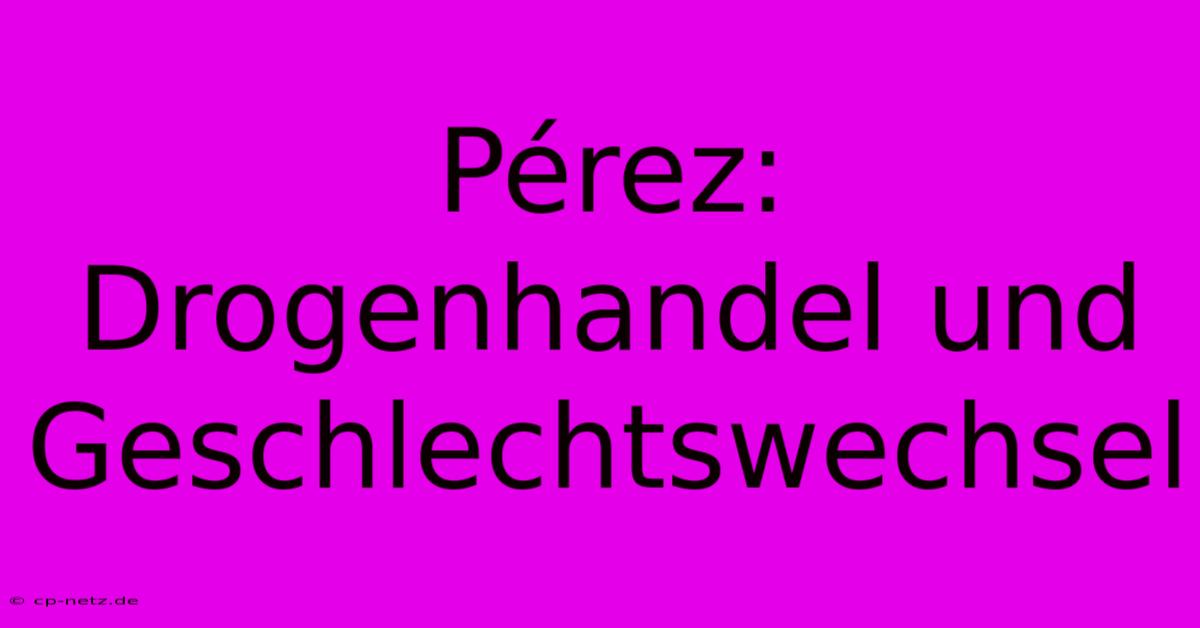 Pérez: Drogenhandel und Geschlechtswechsel

© cp-netz.de